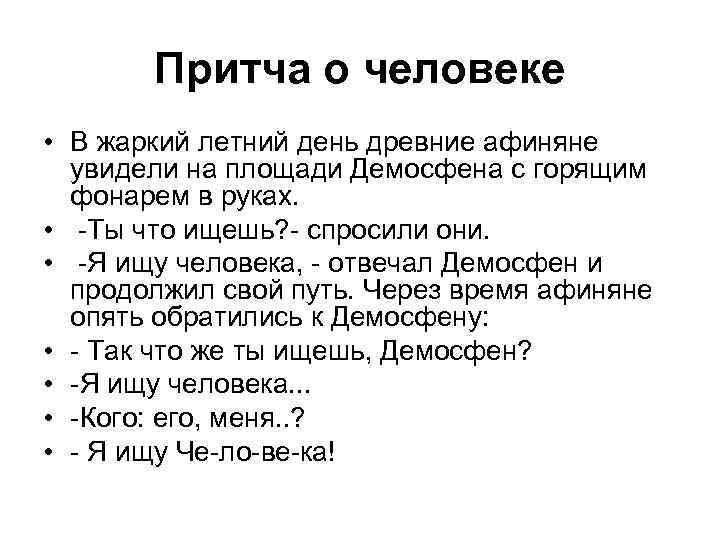 Притча о человеке

• В жаркий летний день древние афиняне увидели на площади Демосфена с горящим фонарем в руках.
• -Ты что ищешь?- спросили они.
• -Я ищу человека, - отвечал Демосфен и продолжил свой путь. Через время афиняне опять обратились к Демосфену:
• - Так что же ты ищешь, Демосфен?
• -Я ищу человека...
• -Кого: его, меня..?
• - Я ищу Че-ло-ве-ка!